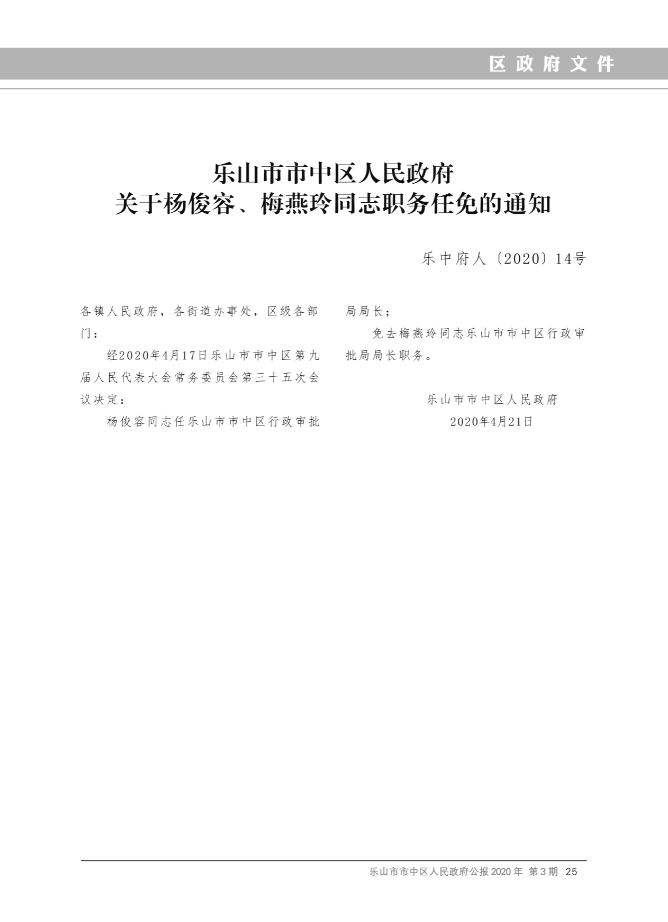 区政府文件

乐山市市中区人民政府
关于杨俊容、梅燕玲同志职务任免的通知

乐中府人〔2020〕14号

各镇人民政府，各街道办事处，区级各部门：

经2020年4月17日乐山市市中区第九届人民代表大会常务委员会第三十五次会议决定：

杨俊容同志任乐山市市中区行政审批局局长；

免去梅燕玲同志乐山市市中区行政审批局局长职务。

乐山市市中区人民政府
2020年4月21日

乐山市市中区人民政府公报 2020 年 第 3 期 25